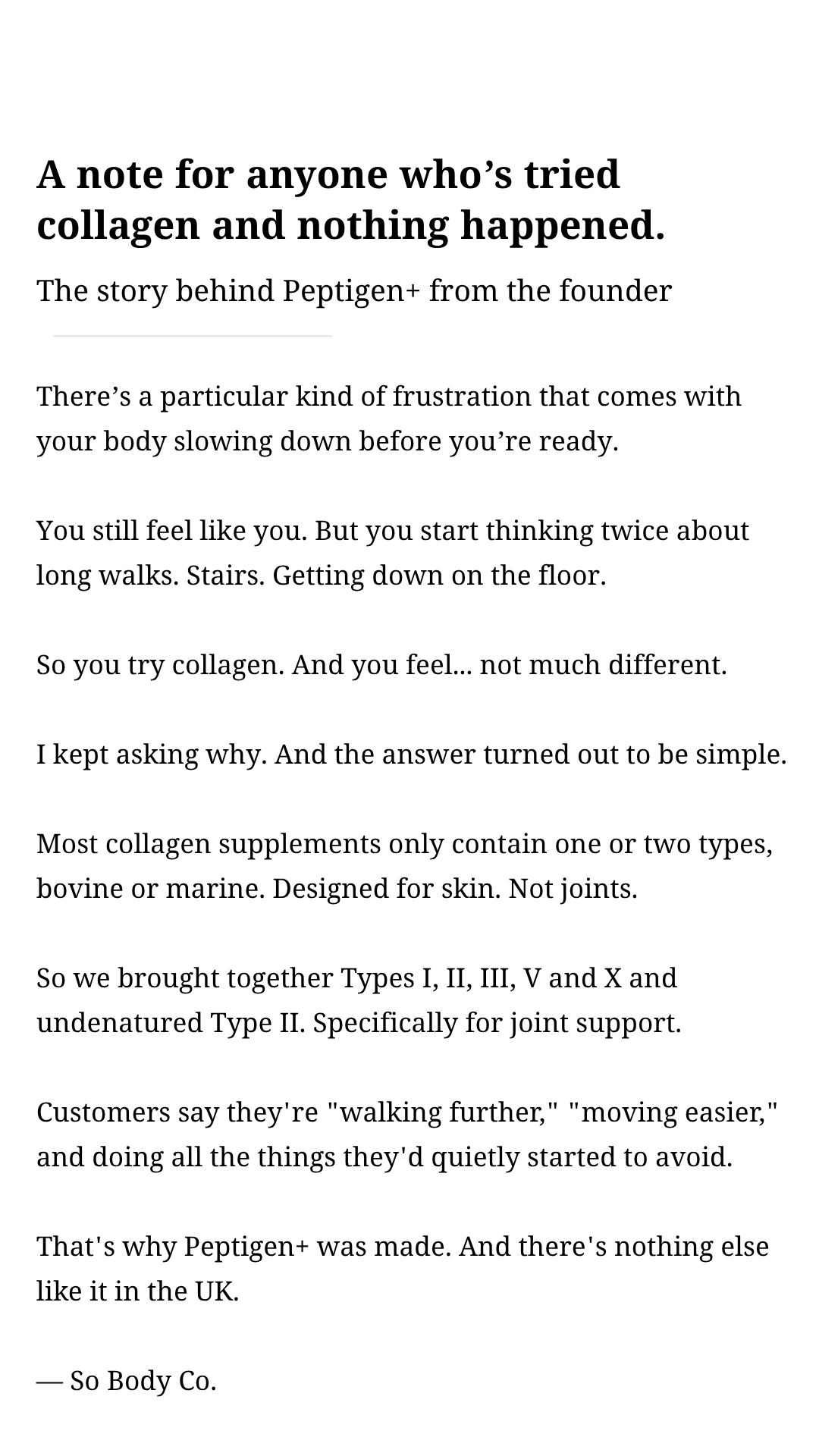 A note for anyone who’s tried collagen and nothing happened.

The story behind Peptigen+ from the founder

There’s a particular kind of frustration that comes with your body slowing down before you’re ready.

You still feel like you. But you start thinking twice about long walks. Stairs. Getting down on the floor.

So you try collagen. And you feel... not much different.

I kept asking why. And the answer turned out to be simple.

Most collagen supplements only contain one or two types, bovine or marine. Designed for skin. Not joints.

So we brought together Types I, II, III, V and X and undenatured Type II. Specifically for joint support.

Customers say they're "walking further," "moving easier," and doing all the things they'd quietly started to avoid.

That's why Peptigen+ was made. And there's nothing else like it in the UK.

— So Body Co.